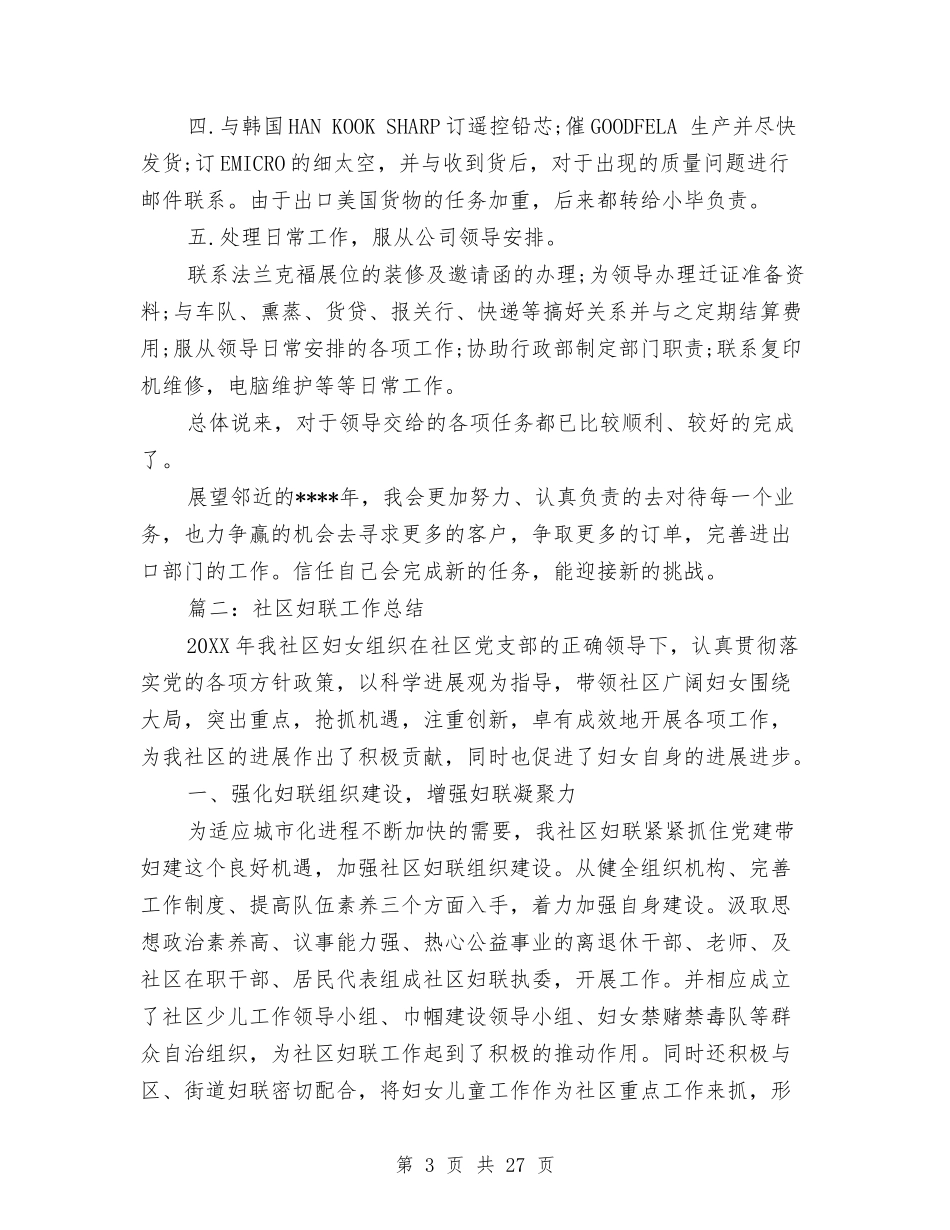 四.与韩国HAN KOOK SHARP订遥控铅芯;催GOODFELA 生产并尽快发货;订EMICRO的细太空，并与收到货后，对于出现的质量问题进行邮件联系。由于出口美国货物的任务加重，后来都转给小毕负责。

五.处理日常工作，服从公司领导安排。

联系法兰克福展位的装修及邀请函的办理;为领导办理迁证准备资料;与车队、熏蒸、货贷、报关行、快递等搞好关系并与之定期结算费用;服从领导日常安排的各项工作;协助行政部制定部门职责;联系复印机维修，电脑维护等等日常工作。

总体说来，对于领导交给的各项任务都已比较顺利、较好的完成了。

展望邻近的****年，我会更加努力、认真负责的去对待每一个业务，也力争赢的机会去寻求更多的客户，争取更多的订单，完善进出口部门的工作。信任自己会完成新的任务，能迎接新的挑战。

篇二：社区妇联工作总结

20XX年我社区妇女组织在社区党支部的正确领导下，认真贯彻落实党的各项方针政策，以科学进展观为指导，带领社区广阔妇女围绕大局，突出重点，抢抓机遇，注重创新，卓有成效地开展各项工作，为我社区的进展作出了积极贡献，同时也促进了妇女自身的进展进步。

一、强化妇联组织建设，增强妇联凝聚力

为适应城市化进程不断加快的需要，我社区妇联紧紧抓住党建带妇建这个良好机遇，加强社区妇联组织建设。从健全组织机构、完善工作制度、提高队伍素养三个方面入手，着力加强自身建设。汲取思想政治素养高、议事能力强、热心公益事业的离退休干部、老师、及社区在职干部、居民代表组成社区妇联执委，开展工作。并相应成立了社区少儿工作领导小组、巾帼建设领导小组、妇女禁赌禁毒队等群众自治组织，为社区妇联工作起到了积极的推动作用。同时还积极与区、街道妇联密切配合，将妇女儿童工作作为社区重点工作来抓，形

第 3 页 共 27 页